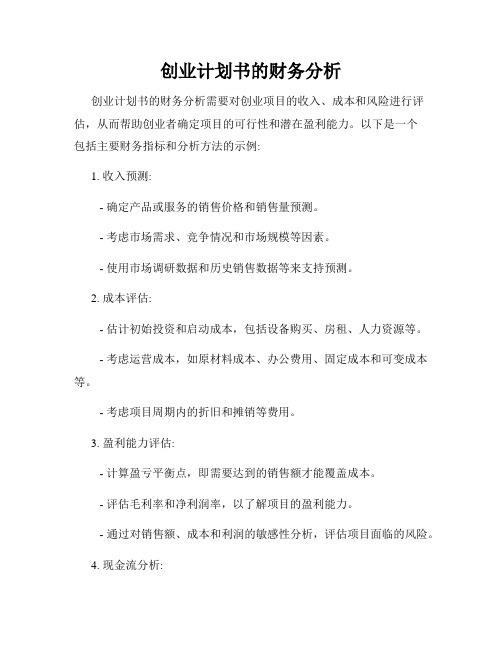 创业计划书的财务分析

创业计划书的财务分析需要对创业项目的收入、成本和风险进行评估，从而帮助创业者确定项目的可行性和潜在盈利能力。以下是一个包括主要财务指标和分析方法的示例:

1. 收入预测:

- 确定产品或服务的销售价格和销售量预测。

- 考虑市场需求、竞争情况和市场规模等因素。

- 使用市场调研数据和历史销售数据等来支持预测。

2. 成本评估:

- 估计初始投资和启动成本，包括设备购买、房租、人力资源等。

- 考虑运营成本，如原材料成本、办公费用、固定成本和可变成本等。

- 考虑项目周期内的折旧和摊销等费用。

3. 盈利能力评估:

- 计算盈亏平衡点，即需要达到的销售额才能覆盖成本。

- 评估毛利率和净利润率，以了解项目的盈利能力。

- 通过对销售额、成本和利润的敏感性分析，评估项目面临的风险。

4. 现金流分析: